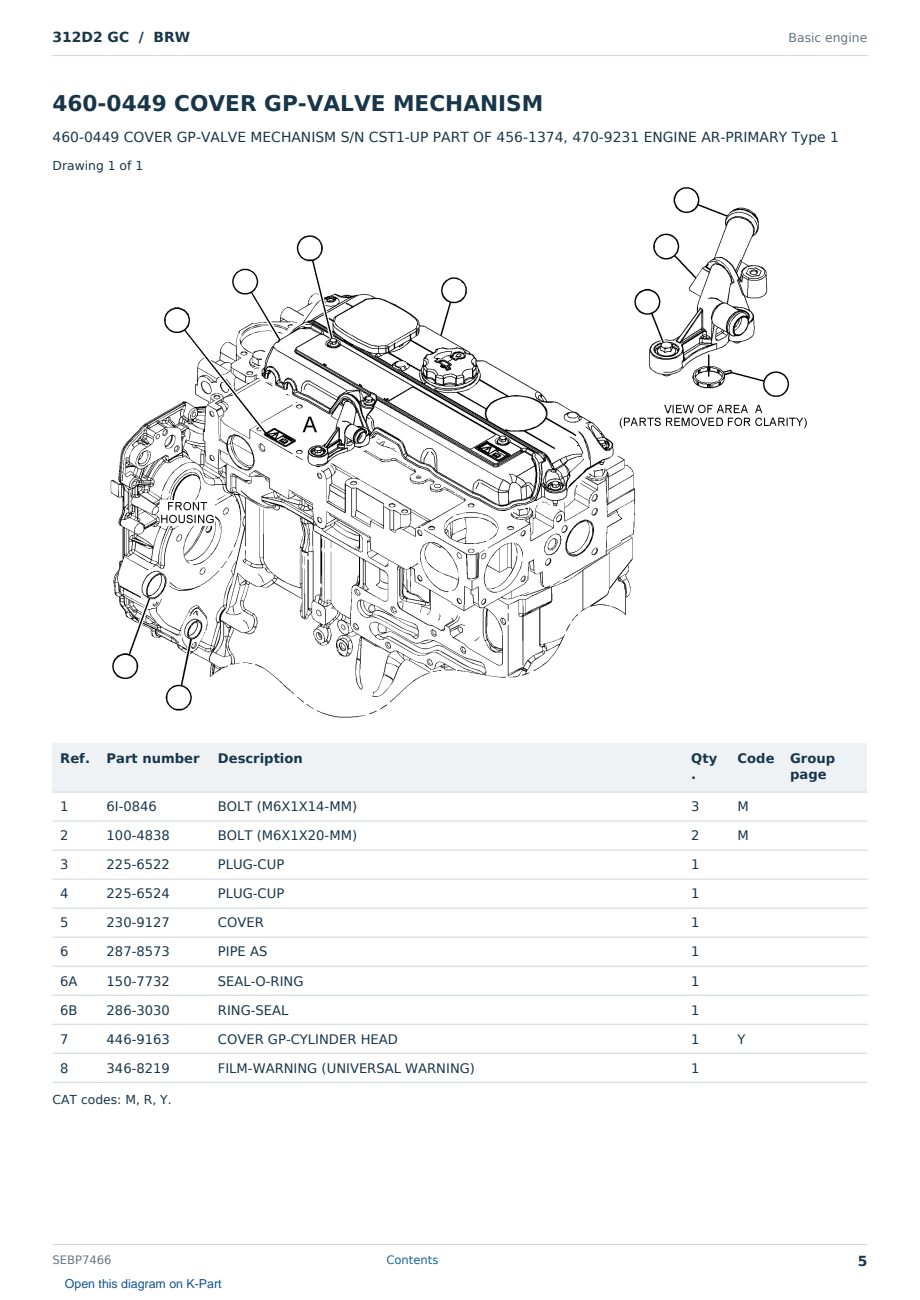 312D2 GC / BRW

Basic engine

460-0449 COVER GP-VALVE MECHANISM

460-0449 COVER GP-VALVE MECHANISM S/N CST1-UP PART OF 456-1374, 470-9231 ENGINE AR-PRIMARY Type 1

Drawing 1 of 1

A

FRONT HOUSING

VIEW OF AREA A
(PARTS REMOVED FOR CLARITY)

| Ref. | Part number | Description | Qty. | Code | Group page |
|---|---|---|---|---|---|
| 1 | 6I-0846 | BOLT (M6X1X14-MM) | 3 | M | |
| 2 | 100-4838 | BOLT (M6X1X20-MM) | 2 | M | |
| 3 | 225-6522 | PLUG-CUP | 1 | | |
| 4 | 225-6524 | PLUG-CUP | 1 | | |
| 5 | 230-9127 | COVER | 1 | | |
| 6 | 287-8573 | PIPE AS | 1 | | |
| 6A | 150-7732 | SEAL-O-RING | 1 | | |
| 6B | 286-3030 | RING-SEAL | 1 | | |
| 7 | 446-9163 | COVER GP-CYLINDER HEAD | 1 | Y | |
| 8 | 346-8219 | FILM-WARNING (UNIVERSAL WARNING) | 1 | | |

CAT codes: M, R, Y.

SEBP7466

Contents

5

Open this diagram on K-Part